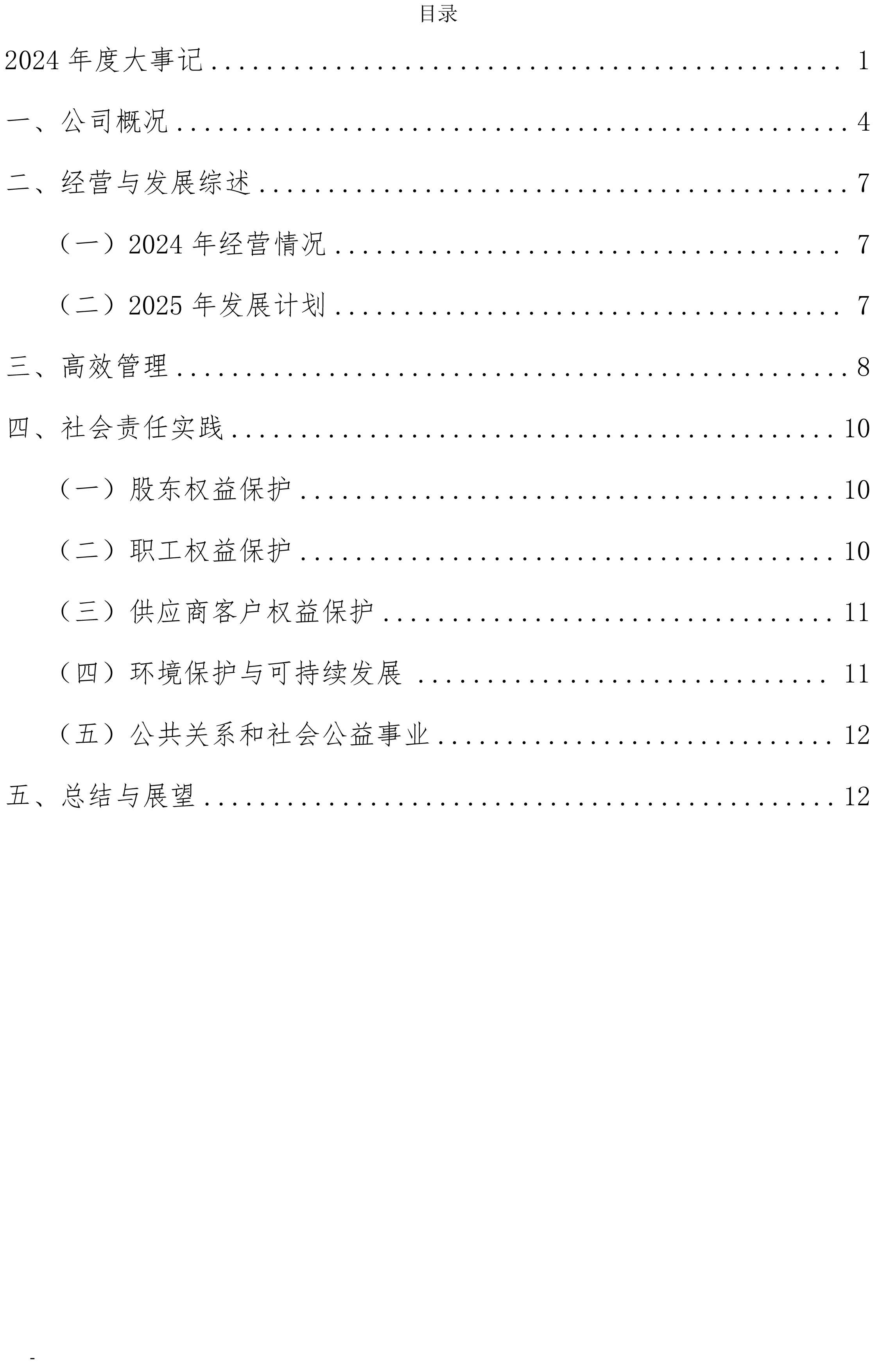 目录

2024 年度大事记 ........................................ 1

一、公司概况 ........................................ 4

二、经营与发展综述 ........................................ 7

（一）2024 年经营情况 ........................................ 7

（二）2025 年发展计划 ........................................ 7

三、高效管理 ........................................ 8

四、社会责任实践 ........................................ 10

（一）股东权益保护 ........................................ 10

（二）职工权益保护 ........................................ 10

（三）供应商客户权益保护 ........................................ 11

（四）环境保护与可持续发展 ........................................ 11

（五）公共关系和社会公益事业 ........................................ 12

五、总结与展望 ........................................ 12

-